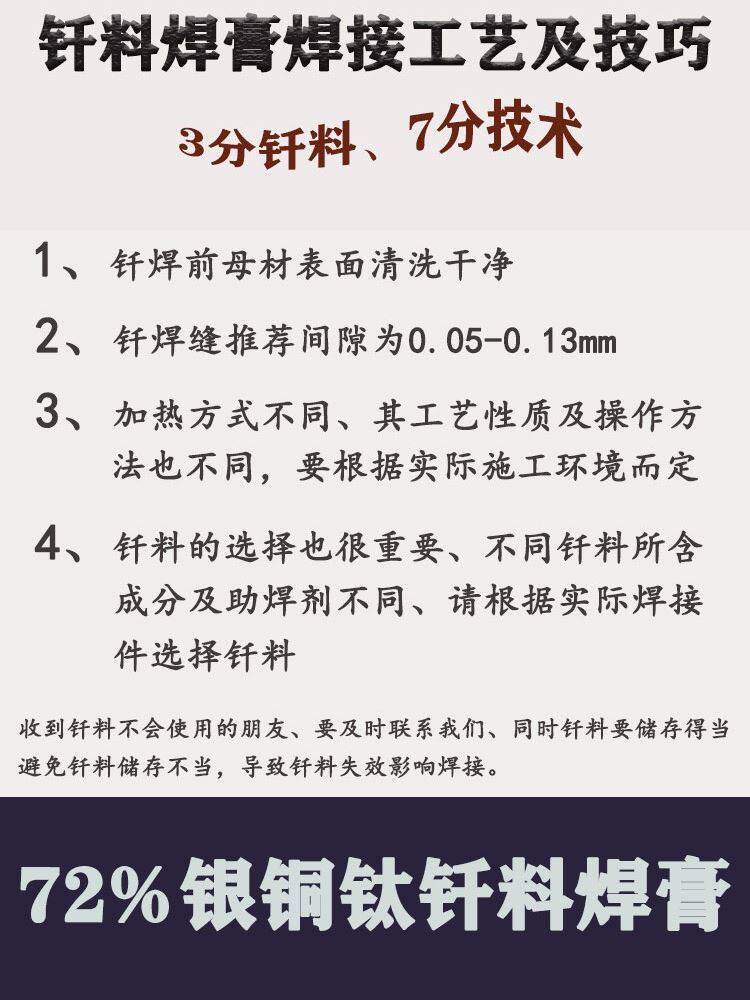 钎料焊膏焊接工艺及技巧

3分钎料、7分技术

1、钎焊前母材表面清洗干净

2、钎焊缝推荐间隙为0.05-0.13mm

3、加热方式不同、其工艺性质及操作方法也不同，要根据实际施工环境而定

4、钎料的选择也很重要、不同钎料所含成分及助焊剂不同、请根据实际焊接件选择钎料

收到钎料不会使用的朋友、要及时联系我们、同时钎料要储存得当避免钎料储存不当，导致钎料失效影响焊接。

72%银铜钛钎料焊膏